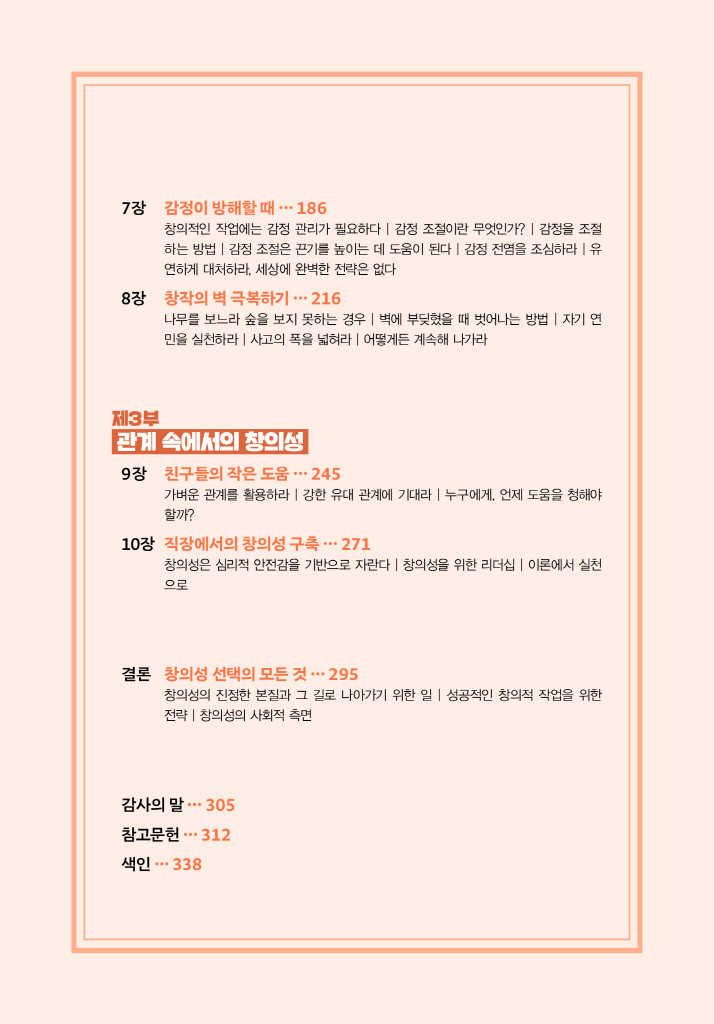 7장 감정이 방해할 때 … 186

창의적인 작업에는 감정 관리가 필요하다 | 감정 조절이란 무엇인가? | 감정을 조절하는 방법 | 감정 조절은 끈기를 높이는 데 도움이 된다 | 감정 전염을 조심하라 | 유연하게 대처하라, 세상에 완벽한 전략은 없다

8장 창작의 벽 극복하기 … 216

나무를 보느라 숲을 보지 못하는 경우 | 벽에 부딪혔을 때 벗어나는 방법 | 자기 연민을 실천하라 | 사고의 폭을 넓혀라 | 어떻게든 계속해 나가라

제3부
관계 속에서의 창의성

9장 친구들의 작은 도움 … 245

가벼운 관계를 활용하라 | 강한 유대 관계에 기대라 | 누구에게, 언제 도움을 청해야 할까?

10장 직장에서의 창의성 구축 … 271

창의성은 심리적 안전감을 기반으로 자란다 | 창의성을 위한 리더십 | 이론에서 실천으로

결론 창의성 선택의 모든 것 … 295

창의성의 진정한 본질과 그 길로 나아가기 위한 일 | 성공적인 창의적 작업을 위한 전략 | 창의성의 사회적 측면

감사의 말 … 305

참고문헌 … 312

색인 … 338